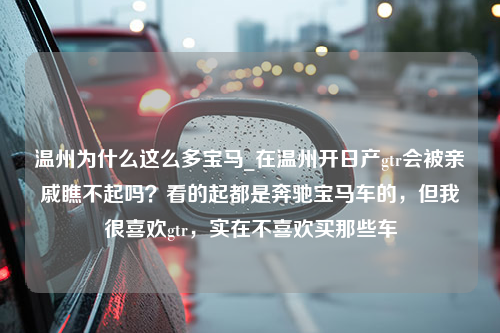 温州为什么这么多宝马_在温州开日产gtr会被亲戚瞧不起吗？看的起都是奔驰宝马车的，但我很喜欢gtr，实在不喜欢买那些车